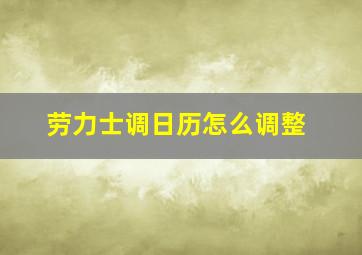 劳力士调日历怎么调整